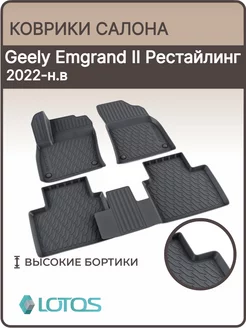 КОВРИКИ САЛОНА

Geely Emgrand II Рестайлинг
2022-н.в

ВЫСОКИЕ БОРТИКИ

LOTOS